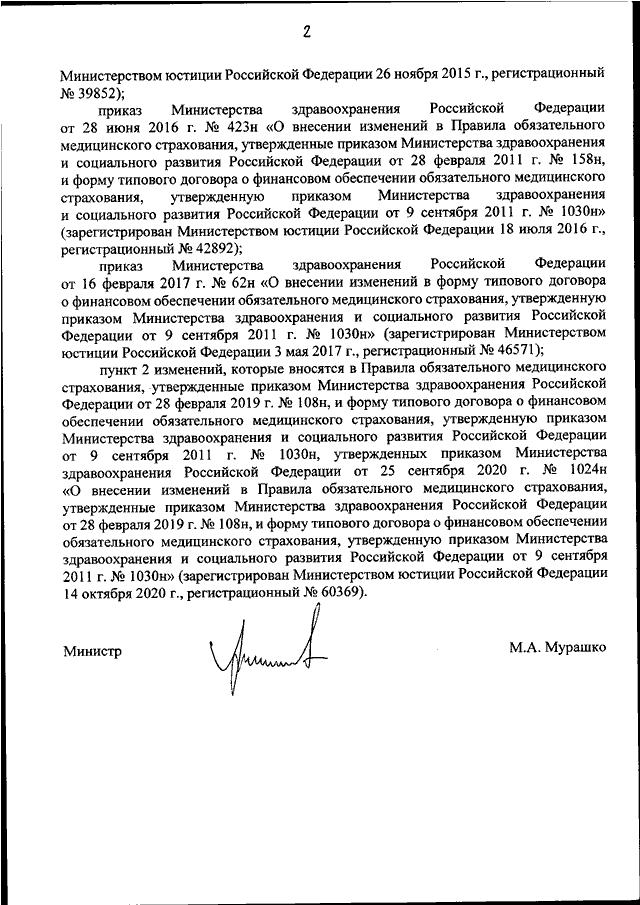 2

Министерством юстиции Российской Федерации 26 ноября 2015 г., регистрационный № 39852);

приказ Министерства здравоохранения Российской Федерации от 28 июня 2016 г. № 423н «О внесении изменений в Правила обязательного медицинского страхования, утвержденные приказом Министерства здравоохранения и социального развития Российской Федерации от 28 февраля 2011 г. № 158н, и форму типового договора о финансовом обеспечении обязательного медицинского страхования, утвержденную приказом Министерства здравоохранения и социального развития Российской Федерации от 9 сентября 2011 г. № 1030н» (зарегистрирован Министерством юстиции Российской Федерации 18 июля 2016 г., регистрационный № 42892);

приказ Министерства здравоохранения Российской Федерации от 16 февраля 2017 г. № 62н «О внесении изменений в форму типового договора о финансовом обеспечении обязательного медицинского страхования, утвержденную приказом Министерства здравоохранения и социального развития Российской Федерации от 9 сентября 2011 г. № 1030н» (зарегистрирован Министерством юстиции Российской Федерации 3 мая 2017 г., регистрационный № 46571);

пункт 2 изменений, которые вносятся в Правила обязательного медицинского страхования, утвержденные приказом Министерства здравоохранения Российской Федерации от 28 февраля 2019 г. № 108н, и форму типового договора о финансовом обеспечении обязательного медицинского страхования, утвержденную приказом Министерства здравоохранения и социального развития Российской Федерации от 9 сентября 2011 г. № 1030н, утвержденных приказом Министерства здравоохранения Российской Федерации от 25 сентября 2020 г. № 1024н «О внесении изменений в Правила обязательного медицинского страхования, утвержденные приказом Министерства здравоохранения Российской Федерации от 28 февраля 2019 г. № 108н, и форму типового договора о финансовом обеспечении обязательного медицинского страхования, утвержденную приказом Министерства здравоохранения и социального развития Российской Федерации от 9 сентября 2011 г. № 1030н» (зарегистрирован Министерством юстиции Российской Федерации 14 октября 2020 г., регистрационный № 60369).

Министр

М.А. Мурашко